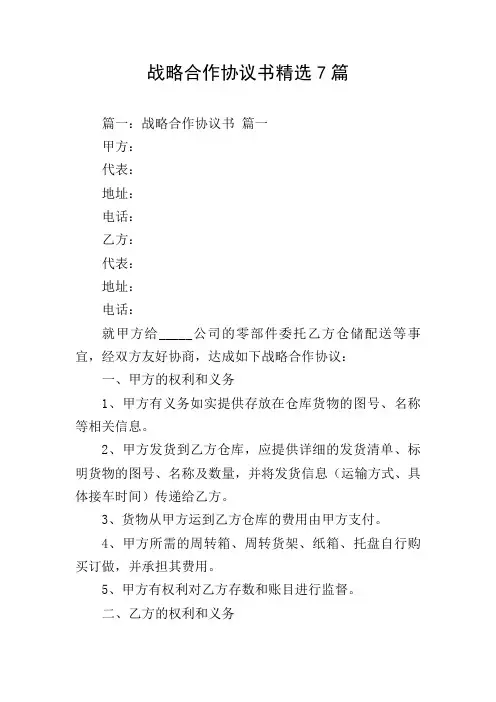 战略合作协议书精选 7 篇

篇一：战略合作协议书 篇一

甲方：

代表：

地址：

电话：

乙方：

代表：

地址：

电话：

就甲方给_____公司的零部件委托乙方仓储配送等事宜，经双方友好协商，达成如下战略合作协议：

一、甲方的权利和义务

1、甲方有义务如实提供存放在仓库货物的图号、名称等相关信息。

2、甲方发货到乙方仓库，应提供详细的发货清单、标明货物的图号、名称及数量，并将发货信息（运输方式、具体接车时间）传递给乙方。

3、货物从甲方运到乙方仓库的费用由甲方支付。

4、甲方所需的周转箱、周转货架、纸箱、托盘自行购买订做，并承担其费用。

5、甲方有权利对乙方存数和账目进行监督。

二、乙方的权利和义务